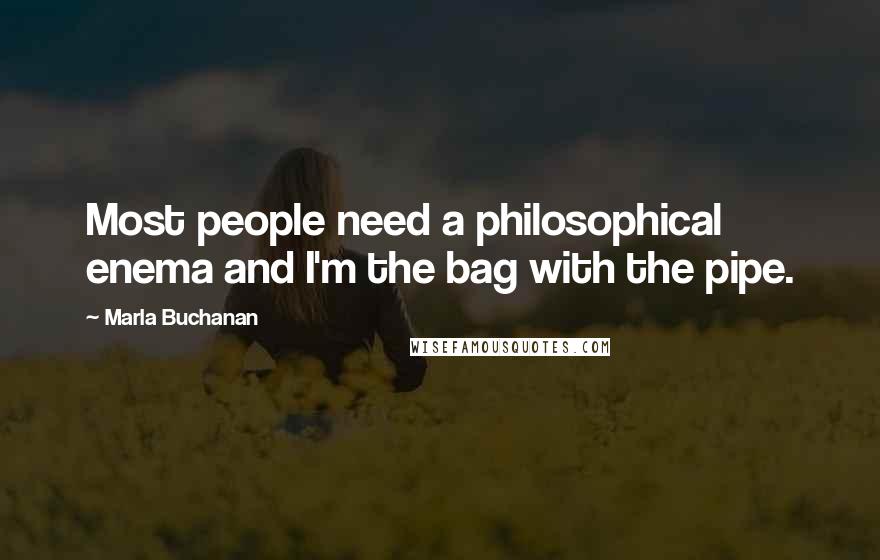 Most people need a philosophical enema and I'm the bag with the pipe.

~ Marla Buchanan

WISEFAMOUSQUOTES.COM